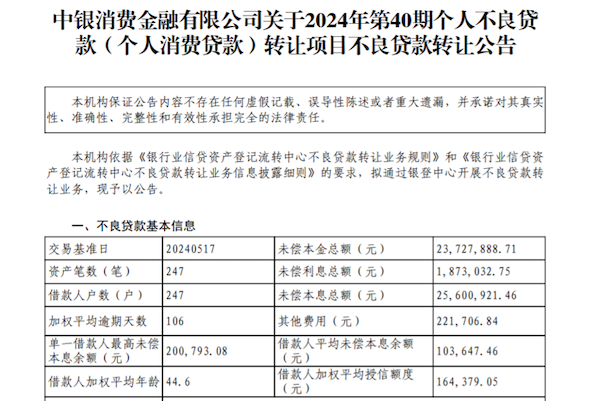 中银消费金融有限公司关于2024年第40期个人不良贷款（个人消费贷款）转让项目不良贷款转让公告

本机构保证公告内容不存在任何虚假记载、误导性陈述或者重大遗漏，并承诺对其真实性、准确性、完整性和有效性承担完全的法律责任。

本机构依据《银行业信贷资产登记流转中心不良贷款转让业务规则》和《银行业信贷资产登记流转中心不良贷款转让业务信息披露细则》的要求，拟通过银登中心开展不良贷款转让业务，现予以公告。

一、不良贷款基本信息

| 交易基准日 | 20240517 | 未偿本金总额（元） | 23，727，888.71 |
|---|---|---|---|
| 资产笔数（笔） | 247 | 未偿利息总额（元） | 1，873，032.75 |
| 借款人户数（户） | 247 | 未偿本息总额（元） | 25，600，921.46 |
| 加权平均逾期天数 | 106 | 其他费用（元） | 221，706.84 |
| 单一借款人最高未偿本息余额（元） | 200，793.08 | 借款人平均未偿本息余额（元） | 103，647.46 |
| 借款人加权平均年龄 | 44.6 | 借款人加权平均授信额度（元） | 164，379.05 |